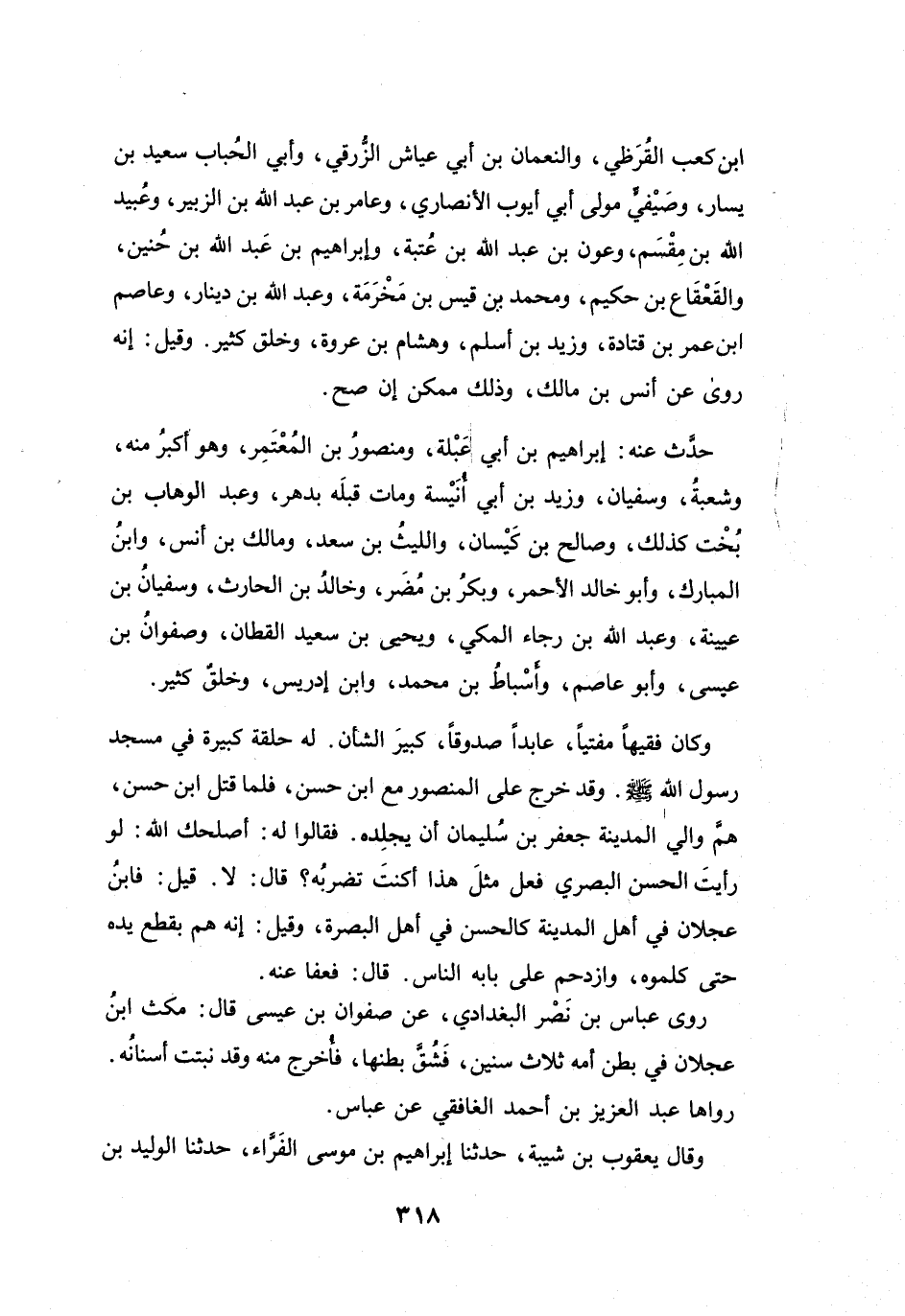 ابن كعب القُرَظي، والنعمان بن أبي عياش الزُّرقي، وأبي الحُباب سعيد بن يسار، وصَيْفيٍّ مولى أبي أيوب الأنصاري، وعامر بن عبد الله بن الزبير، وعُبيد الله بن مِقْسَم، وعون بن عبد الله بن عُتبة، وإبراهيم بن عَبد الله بن حُنين، والقَعْقَاع بن حكيم، ومحمد بن قيس بن مَخْرَمَة، وعبد الله بن دينار، وعاصم ابن عمر بن قتادة، وزيد بن أسلم، وهشام بن عروة، وخلق كثير. وقيل: إنه روىٰ عن أنس بن مالك، وذلك ممكن إن صح.

حدَّث عنه: إبراهيم بن أبي عَبْلة، ومنصورُ بن المُعْتَمِر، وهو أكبرُ منه، وشعبةُ، وسفيان، وزيد بن أبي أُنَيْسة ومات قبلَه بدهر، وعبد الوهاب بن بُخْت كذلك، وصالح بن كَيْسان، والليثُ بن سعد، ومالك بن أنس، وابنُ المبارك، وأبو خالد الأحمر، وبكرُ بن مُضَر، وخالدُ بن الحارث، وسفيانُ بن عيينة، وعبد الله بن رجاء المكي، ويحيى بن سعيد القطان، وصفوانُ بن عيسى، وأبو عاصم، وأَسْباطُ بن محمد، وابن إدريس، وخلقٌ كثير.

وكان فقيهاً مفتياً، عابداً صدوقاً، كبيرَ الشأن. له حلقة كبيرة في مسجد رسول الله ﷺ. وقد خرج على المنصور مع ابن حسن، فلما قتل ابن حسن، همَّ والي المدينة جعفر بن سُليمان أن يجلِده. فقالوا له: أصلحك الله: لو رأيتَ الحسن البصري فعل مثلَ هذا أكنتَ تضربُه؟ قال: لا. قيل: فابنُ عجلان في أهل المدينة كالحسن في أهل البصرة، وقيل: إنه هم بقطع يده حتى كلموه، وازدحم على بابه الناس. قال: فعفا عنه.

روى عباس بن نَصْر البغدادي، عن صفوان بن عيسى قال: مكث ابنُ عجلان في بطن أمه ثلاث سنين، فَشُقَّ بطنها، فأُخرج منه وقد نبتت أسنانُه. رواها عبد العزيز بن أحمد الغافقي عن عباس.

وقال يعقوب بن شيبة، حدثنا إبراهيم بن موسى الفَرَّاء، حدثنا الوليد بن

٣١٨